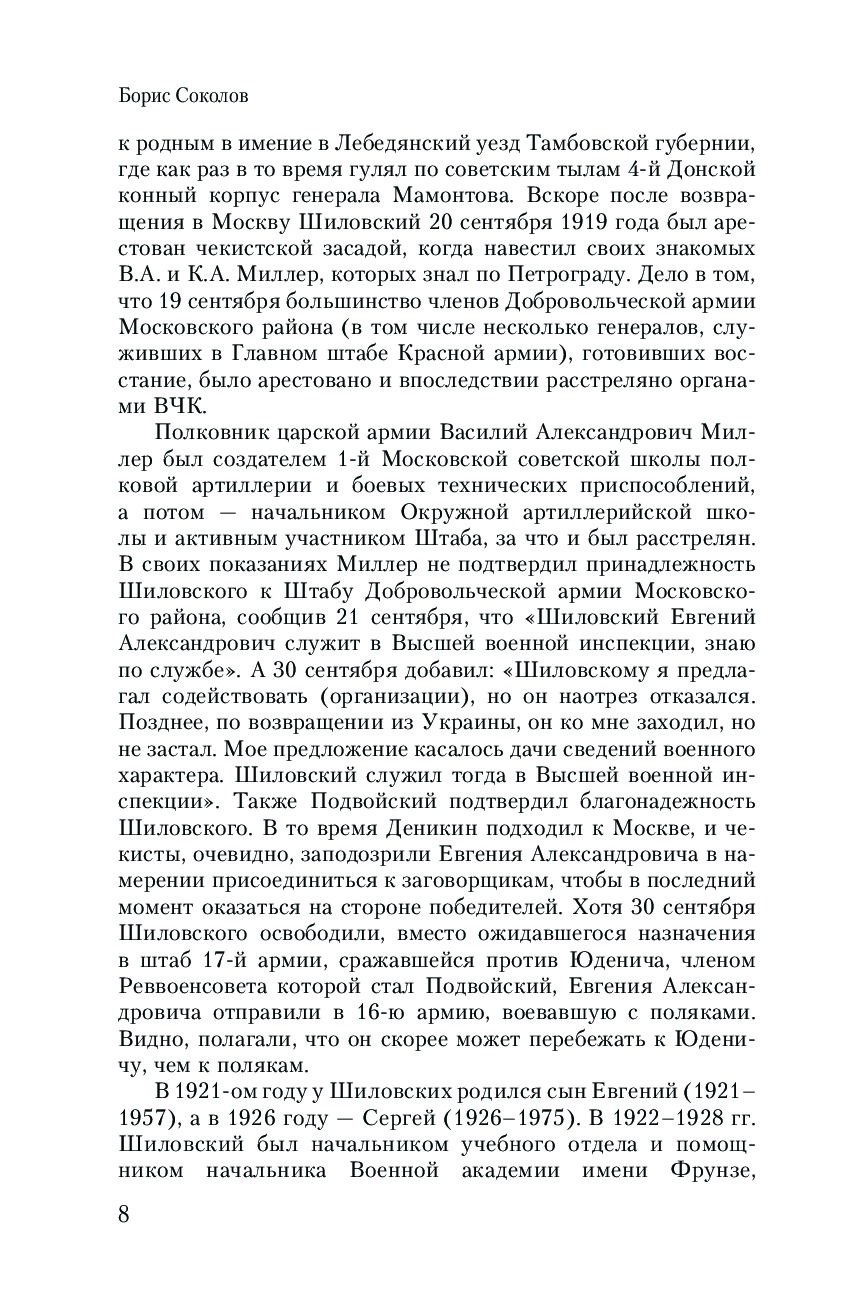 Борис Соколов

к родным в имение в Лебедянский уезд Тамбовской губернии, где как раз в то время гулял по советским тылам 4-й Донской конный корпус генерала Мамонтова. Вскоре после возвращения в Москву Шиловский 20 сентября 1919 года был арестован чекистской засадой, когда навестил своих знакомых В.А. и К.А. Миллер, которых знал по Петрограду. Дело в том, что 19 сентября большинство членов Добровольческой армии Московского района (в том числе несколько генералов, служивших в Главном штабе Красной армии), готовивших восстание, было арестовано и впоследствии расстреляно органами ВЧК.

Полковник царской армии Василий Александрович Миллер был создателем 1-й Московской советской школы полковой артиллерии и боевых технических приспособлений, а потом — начальником Окружной артиллерийской школы и активным участником Штаба, за что и был расстрелян. В своих показаниях Миллер не подтвердил принадлежность Шиловского к Штабу Добровольческой армии Московского района, сообщив 21 сентября, что «Шиловский Евгений Александрович служит в Высшей военной инспекции, знаю по службе». А 30 сентября добавил: «Шиловскому я предлагал содействовать (организации), но он наотрез отказался. Позднее, по возвращении из Украины, он ко мне заходил, но не застал. Мое предложение касалось дачи сведений военного характера. Шиловский служил тогда в Высшей военной инспекции». Также Подвойский подтвердил благонадежность Шиловского. В то время Деникин подходил к Москве, и чекисты, очевидно, заподозрили Евгения Александровича в намерении присоединиться к заговорщикам, чтобы в последний момент оказаться на стороне победителей. Хотя 30 сентября Шиловского освободили, вместо ожидавшегося назначения в штаб 17-й армии, сражавшейся против Юденича, членом Реввоенсовета которой стал Подвойский, Евгения Александровича отправили в 16-ю армию, воевавшую с поляками. Видно, полагали, что он скорее может перебежать к Юденичу, чем к полякам.

В 1921-ом году у Шиловских родился сын Евгений (1921–1957), а в 1926 году — Сергей (1926–1975). В 1922–1928 гг. Шиловский был начальником учебного отдела и помощником начальника Военной академии имени Фрунзе,

8